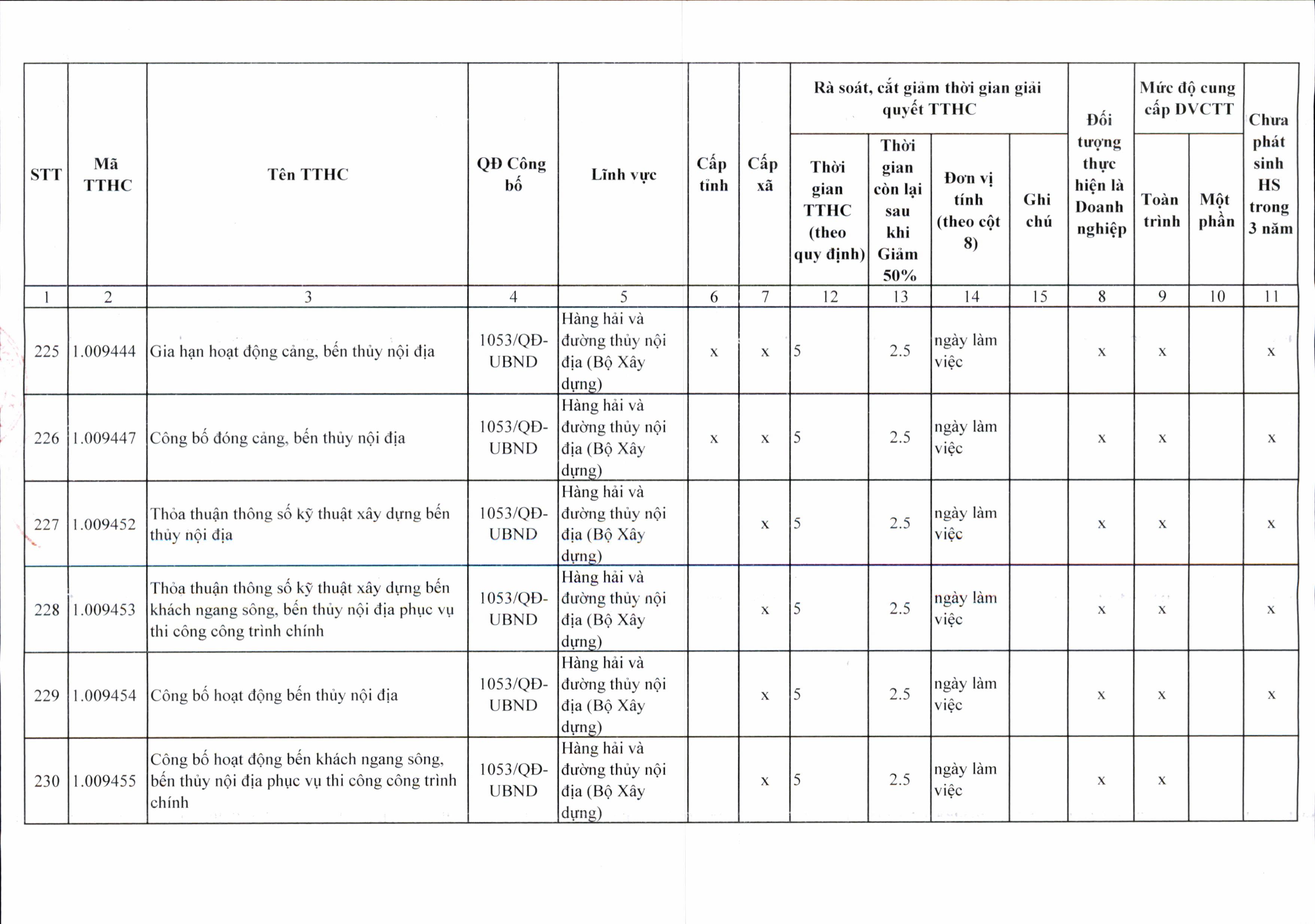 | STT | Mã TTHC | Tên TTHC | QĐ Công bố | Lĩnh vực | Cấp tỉnh | Cấp xã | Rà soát, cắt giảm thời gian giải quyết TTHC |  |  |  | Đối tượng thực hiện là Doanh nghiệp | Mức độ cung cấp DVCTT |  | Chưa phát sinh HS trong 3 năm |
|---|---|---|---|---|---|---|---|---|---|---|---|---|---|---|
|  |  |  |  |  |  |  | Thời gian TTHC (theo quy định) | Thời gian còn lại sau khi Giảm 50% | Đơn vị tính (theo cột 8) | Ghi chú |  | Toàn trình | Một phần |  |
| 1 | 2 | 3 | 4 | 5 | 6 | 7 | 12 | 13 | 14 | 15 | 8 | 9 | 10 | 11 |
| 225 | 1.009444 | Gia hạn hoạt động cảng, bến thủy nội địa | 1053/QĐ-UBND | Hàng hải và đường thủy nội địa (Bộ Xây dựng) | x | x | 5 | 2.5 | ngày làm việc |  | x | x |  | x |
| 226 | 1.009447 | Công bố đóng cảng, bến thủy nội địa | 1053/QĐ-UBND | Hàng hải và đường thủy nội địa (Bộ Xây dựng) | x | x | 5 | 2.5 | ngày làm việc |  | x | x |  | x |
| 227 | 1.009452 | Thỏa thuận thông số kỹ thuật xây dựng bến thủy nội địa | 1053/QĐ-UBND | Hàng hải và đường thủy nội địa (Bộ Xây dựng) |  | x | 5 | 2.5 | ngày làm việc |  | x | x |  | x |
| 228 | 1.009453 | Thỏa thuận thông số kỹ thuật xây dựng bến khách ngang sông, bến thủy nội địa phục vụ thi công công trình chính | 1053/QĐ-UBND | Hàng hải và đường thủy nội địa (Bộ Xây dựng) |  | x | 5 | 2.5 | ngày làm việc |  | x | x |  | x |
| 229 | 1.009454 | Công bố hoạt động bến thủy nội địa | 1053/QĐ-UBND | Hàng hải và đường thủy nội địa (Bộ Xây dựng) |  | x | 5 | 2.5 | ngày làm việc |  | x | x |  | x |
| 230 | 1.009455 | Công bố hoạt động bến khách ngang sông, bến thủy nội địa phục vụ thi công công trình chính | 1053/QĐ-UBND | Hàng hải và đường thủy nội địa (Bộ Xây dựng) |  | x | 5 | 2.5 | ngày làm việc |  | x | x |  |  |